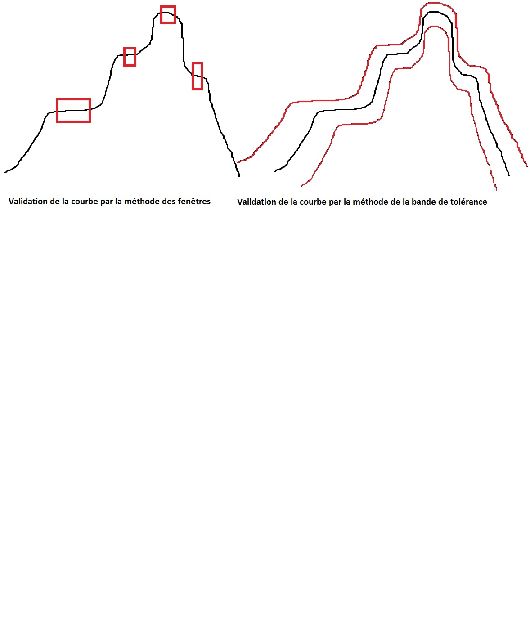 Validation de la courbe par la méthode des fenêtres

Validation de la courbe par la méthode de la bande de tolérance